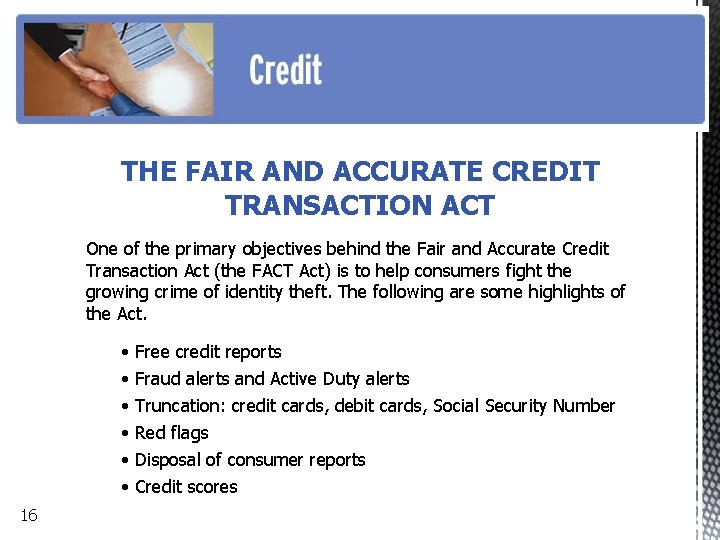 Credit

THE FAIR AND ACCURATE CREDIT TRANSACTION ACT

One of the primary objectives behind the Fair and Accurate Credit Transaction Act (the FACT Act) is to help consumers fight the growing crime of identity theft. The following are some highlights of the Act.

• Free credit reports
• Fraud alerts and Active Duty alerts
• Truncation: credit cards, debit cards, Social Security Number
• Red flags
• Disposal of consumer reports
• Credit scores

16